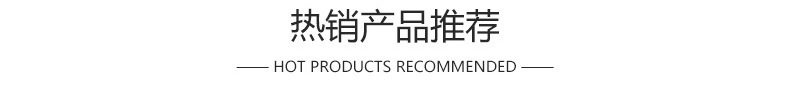 热销产品推荐

—— HOT PRODUCTS RECOMMENDED ——